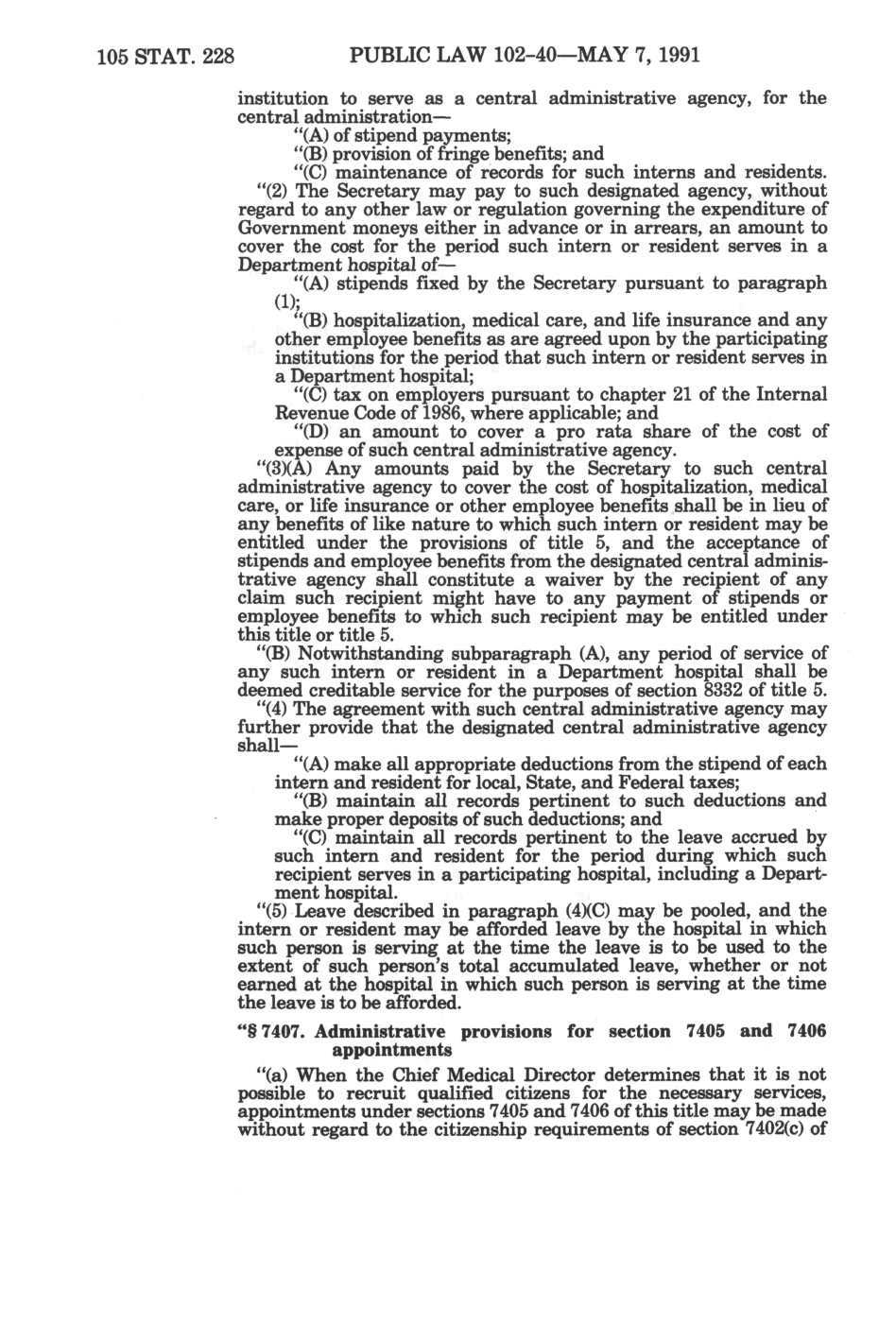 105 STAT. 228 PUBLIC LAW 102-40—MAY 7, 1991

institution to serve as a central administrative agency, for the central administration—

"(A) of stipend payments;

"(B) provision of fringe benefits; and

"(C) maintenance of records for such interns and residents.

"(2) The Secretary may pay to such designated agency, without regard to any other law or regulation governing the expenditure of Government moneys either in advance or in arrears, an amount to cover the cost for the period such intern or resident serves in a Department hospital of—

"(A) stipends fixed by the Secretary pursuant to paragraph (1);

"(B) hospitalization, medical care, and life insurance and any other employee benefits as are agreed upon by the participating institutions for the period that such intern or resident serves in a Department hospital;

"(C) tax on employers pursuant to chapter 21 of the Internal Revenue Code of 1986, where applicable; and

"(D) an amount to cover a pro rata share of the cost of expense of such central administrative agency.

"(3)(A) Any amounts paid by the Secretary to such central administrative agency to cover the cost of hospitalization, medical care, or life insurance or other employee benefits shall be in lieu of any benefits of like nature to which such intern or resident may be entitled under the provisions of title 5, and the acceptance of stipends and employee benefits from the designated central administrative agency shall constitute a waiver by the recipient of any claim such recipient might have to any payment of stipends or employee benefits to which such recipient may be entitled under this title or title 5.

"(B) Notwithstanding subparagraph (A), any period of service of any such intern or resident in a Department hospital shall be deemed creditable service for the purposes of section 8332 of title 5.

"(4) The agreement with such central administrative agency may further provide that the designated central administrative agency shall—

"(A) make all appropriate deductions from the stipend of each intern and resident for local, State, and Federal taxes;

"(B) maintain all records pertinent to such deductions and make proper deposits of such deductions; and

"(C) maintain all records pertinent to the leave accrued by such intern and resident for the period during which such recipient serves in a participating hospital, including a Department hospital.

"(5) Leave described in paragraph (4)(C) may be pooled, and the intern or resident may be afforded leave by the hospital in which such person is serving at the time the leave is to be used to the extent of such person's total accumulated leave, whether or not earned at the hospital in which such person is serving at the time the leave is to be afforded.

"§ 7407. Administrative provisions for section 7405 and 7406 appointments

"(a) When the Chief Medical Director determines that it is not possible to recruit qualified citizens for the necessary services, appointments under sections 7405 and 7406 of this title may be made without regard to the citizenship requirements of section 7402(c) of